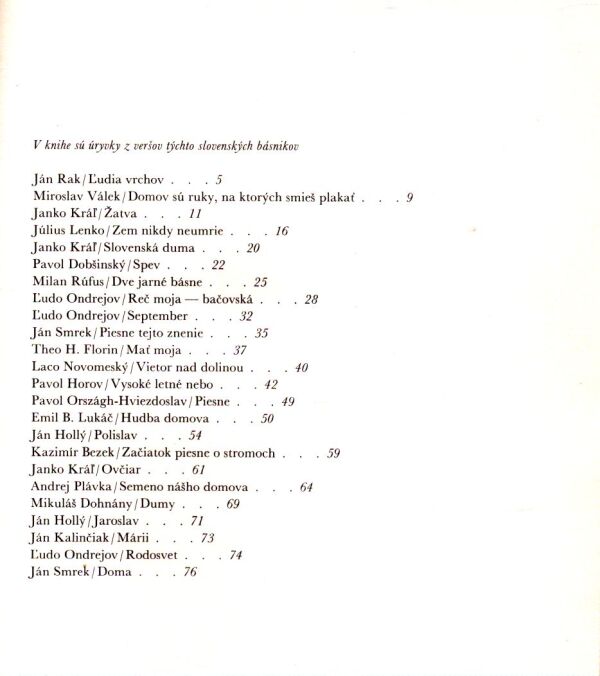 V knihe sú úryvky z veršov týchto slovenských básnikov

Ján Rak / Ľudia vrchov . . . 5
Miroslav Válek / Domov sú ruky, na ktorých smieš plakať . . . 9
Janko Kráľ / Žatva . . . 11
Július Lenko / Zem nikdy neumrie . . . 16
Janko Kráľ / Slovenská duma . . . 20
Pavol Dobšinský / Spev . . . 22
Milan Rúfus / Dve jarné básne . . . 25
Ľudo Ondrejov / Reč moja — bačovská . . . 28
Ľudo Ondrejov / September . . . 32
Ján Smrek / Piesne tejto znenie . . . 35
Theo H. Florin / Mať moja . . . 37
Laco Novomeský / Vietor nad dolinou . . . 40
Pavol Horov / Vysoké letné nebo . . . 42
Pavol Országh-Hviezdoslav / Piesne . . . 49
Emil B. Lukáč / Hudba domova . . . 50
Ján Hollý / Polislav . . . 54
Kazimír Bezek / Začiatok piesne o stromoch . . . 59
Janko Kráľ / Ovčiar . . . 61
Andrej Plávka / Semeno nášho domova . . . 64
Mikuláš Dohnány / Dumy . . . 69
Ján Hollý / Jaroslav . . . 71
Ján Kalinčiak / Márii . . . 73
Ľudo Ondrejov / Rodosvet . . . 74
Ján Smrek / Doma . . . 76